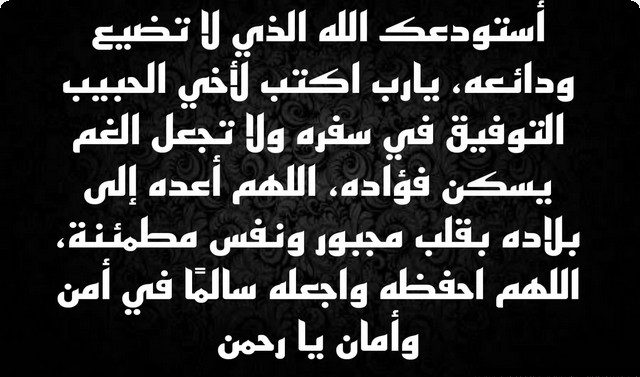 أستودعك الله الذي لا تضيع ودائعه، يارب اكتب لأخي الحبيب التوفيق في سفره ولا تجعل الغم يسكن فؤاده، اللهم أعده إلى بلاده بقلب مجبور ونفس مطمئنة، اللهم احفظه واجعله سالمًا في أمن وأمان يا رحمن